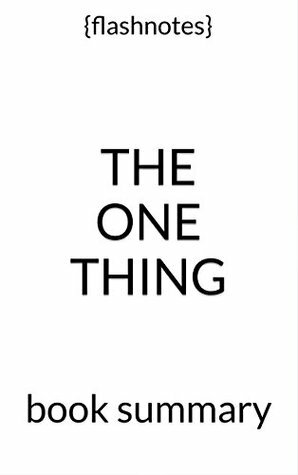 {flashnotes}

THE
ONE
THING

book summary